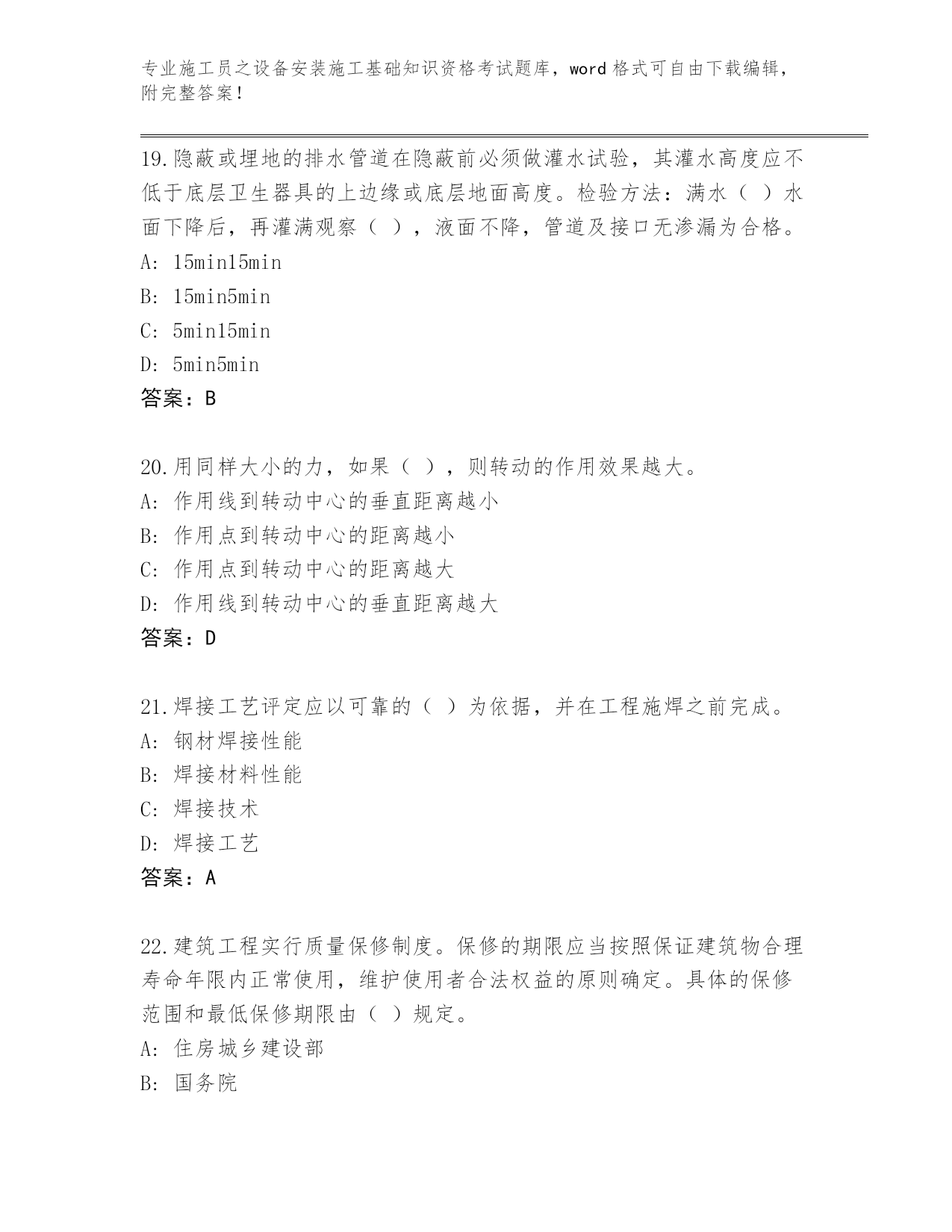 专业施工员之设备安装施工基础知识资格考试题库，word 格式可自由下载编辑，附完整答案！

19.隐蔽或埋地的排水管道在隐蔽前必须做灌水试验，其灌水高度应不低于底层卫生器具的上边缘或底层地面高度。检验方法：满水（ ）水面下降后，再灌满观察（ ），液面不降，管道及接口无渗漏为合格。
A: 15min15min
B: 15min5min
C: 5min15min
D: 5min5min
答案：B

20.用同样大小的力，如果（ ），则转动的作用效果越大。
A: 作用线到转动中心的垂直距离越小
B: 作用点到转动中心的距离越小
C: 作用点到转动中心的距离越大
D: 作用线到转动中心的垂直距离越大
答案：D

21.焊接工艺评定应以可靠的（ ）为依据，并在工程施焊之前完成。
A: 钢材焊接性能
B: 焊接材料性能
C: 焊接技术
D: 焊接工艺
答案：A

22.建筑工程实行质量保修制度。保修的期限应当按照保证建筑物合理寿命年限内正常使用，维护使用者合法权益的原则确定。具体的保修范围和最低保修期限由（ ）规定。
A: 住房城乡建设部
B: 国务院